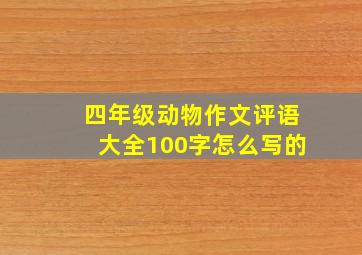 四年级动物作文评语大全100字怎么写的